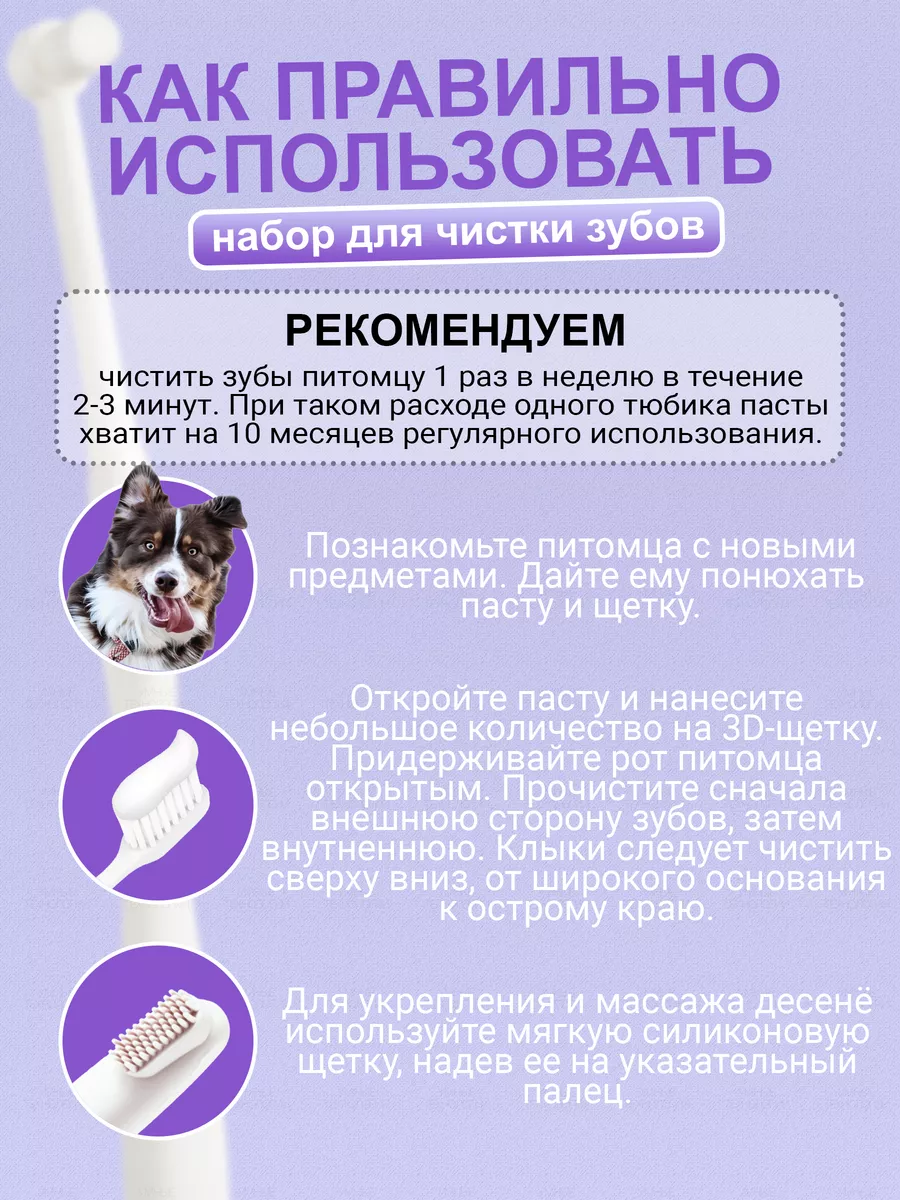 КАК ПРАВИЛЬНО ИСПОЛЬЗОВАТЬ

набор для чистки зубов

РЕКОМЕНДУЕМ

чистить зубы питомцу 1 раз в неделю в течение 2-3 минут. При таком расходе одного тюбика пасты хватит на 10 месяцев регулярного использования.

Познакомьте питомца с новыми предметами. Дайте ему понюхать пасту и щетку.

Откройте пасту и нанесите небольшое количество на 3D-щетку. Придерживайте рот питомца открытым. Прочистите сначала внешнюю сторону зубов, затем внутненнюю. Клыки следует чистить сверху вниз, от широкого основания к острому краю.

Для укрепления и массажа десенё используйте мягкую силиконовую щетку, надев ее на указательный палец.